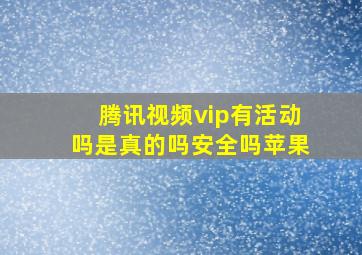 腾讯视频vip有活动吗是真的吗安全吗苹果